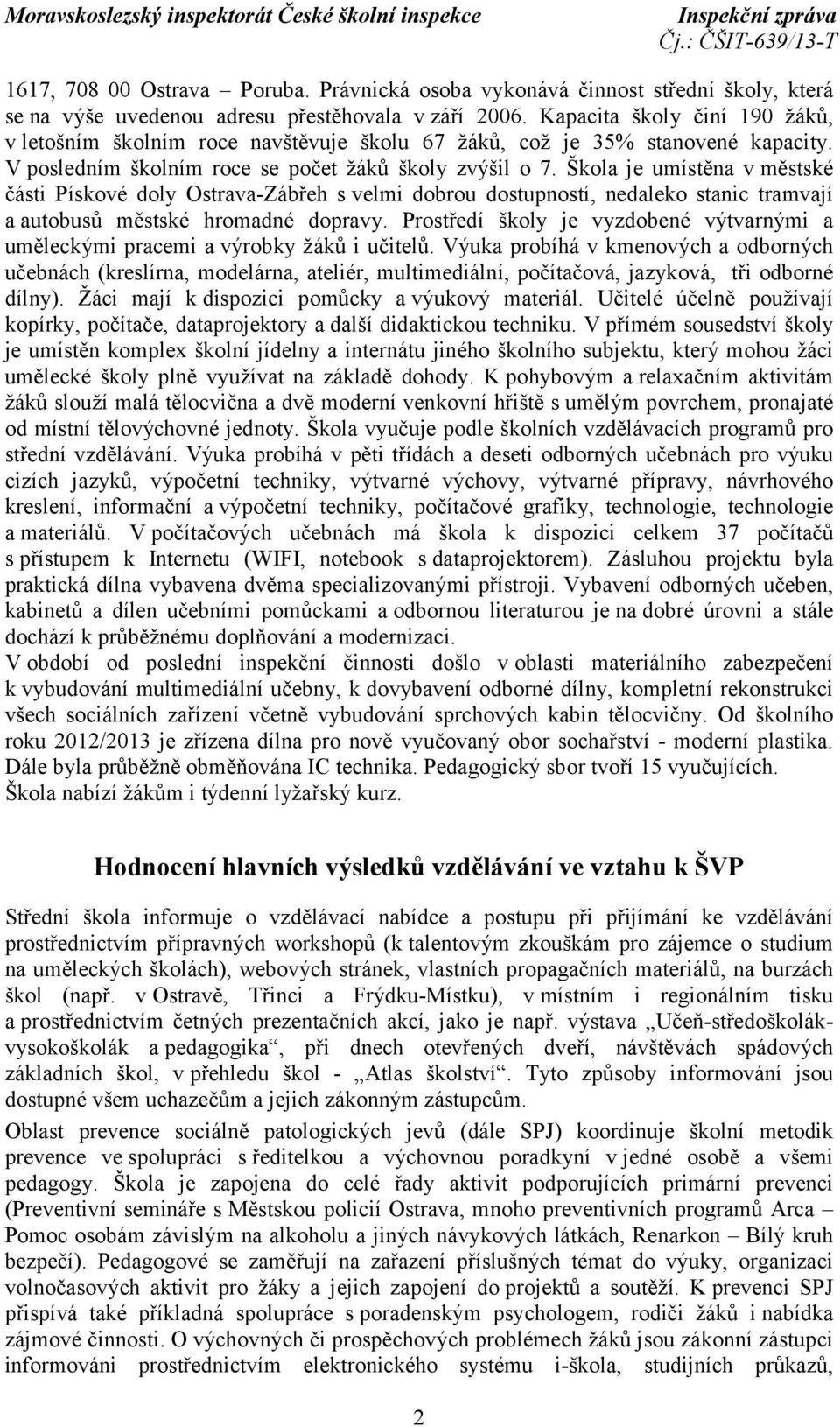 Moravskoslezský inspektorát České školní inspekce

Inspekční zpráva
Čj.: ČŠIT-639/13-T

1617, 708 00 Ostrava – Poruba. Právnická osoba vykonává činnost střední školy, která se na výše uvedenou adresu přestěhovala v září 2006. Kapacita školy činí 190 žáků, v letošním školním roce navštěvuje školu 67 žáků, což je 35% stanovené kapacity. V posledním školním roce se počet žáků školy zvýšil o 7. Škola je umístěna v městské části Pískové doly Ostrava-Zábřeh s velmi dobrou dostupností, nedaleko stanic tramvají a autobusů městské hromadné dopravy. Prostředí školy je vyzdobené výtvarnými a uměleckými pracemi a výrobky žáků i učitelů. Výuka probíhá v kmenových a odborných učebnách (kreslírna, modelárna, ateliér, multimediální, počítačová, jazyková, tři odborné dílny). Žáci mají k dispozici pomůcky a výukový materiál. Učitelé účelně používají kopírky, počítače, dataprojektory a další didaktickou techniku. V přímém sousedství školy je umístěn komplex školní jídelny a internátu jiného školního subjektu, který mohou žáci umělecké školy plně využívat na základě dohody. K pohybovým a relaxačním aktivitám žáků slouží malá tělocvična a dvě moderní venkovní hřiště s umělým povrchem, pronajaté od místní tělovýchovné jednoty. Škola vyučuje podle školních vzdělávacích programů pro střední vzdělávání. Výuka probíhá v pěti třídách a deseti odborných učebnách pro výuku cizích jazyků, výpočetní techniky, výtvarné výchovy, výtvarné přípravy, návrhového kreslení, informační a výpočetní techniky, počítačové grafiky, technologie, technologie a materiálů. V počítačových učebnách má škola k dispozici celkem 37 počítačů s přístupem k Internetu (WIFI, notebook s dataprojektorem). Zásluhou projektu byla praktická dílna vybavena dvěma specializovanými přístroji. Vybavení odborných učeben, kabinetů a dílen učebními pomůckami a odbornou literaturou je na dobré úrovni a stále dochází k průběžnému doplňování a modernizaci.
V období od poslední inspekční činnosti došlo v oblasti materiálního zabezpečení k vybudování multimediální učebny, k dovybavení odborné dílny, kompletní rekonstrukci všech sociálních zařízení včetně vybudování sprchových kabin tělocvičny. Od školního roku 2012/2013 je zřízena dílna pro nově vyučovaný obor sochařství - moderní plastika. Dále byla průběžně obměňována IC technika. Pedagogický sbor tvoří 15 vyučujících. Škola nabízí žákům i týdenní lyžařský kurz.

Hodnocení hlavních výsledků vzdělávání ve vztahu k ŠVP

Střední škola informuje o vzdělávací nabídce a postupu při přijímání ke vzdělávání prostřednictvím přípravných workshopů (k talentovým zkouškám pro zájemce o studium na uměleckých školách), webových stránek, vlastních propagačních materiálů, na burzách škol (např. v Ostravě, Třinci a Frýdku-Místku), v místním i regionálním tisku a prostřednictvím četných prezentačních akcí, jako je např. výstava „Učeň-středoškolák-vysokoškolák a pedagogika“, při dnech otevřených dveří, návštěvách spádových základních škol, v přehledu škol - „Atlas školství“. Tyto způsoby informování jsou dostupné všem uchazečům a jejich zákonným zástupcům.

Oblast prevence sociálně patologických jevů (dále SPJ) koordinuje školní metodik prevence ve spolupráci s ředitelkou a výchovnou poradkyní v jedné osobě a všemi pedagogy. Škola je zapojena do celé řady aktivit podporujících primární prevenci (Preventivní semináře s Městskou policií Ostrava, mnoho preventivních programů Arca – Pomoc osobám závislým na alkoholu a jiných návykových látkách, Renarkon – Bílý kruh bezpečí). Pedagogové se zaměřují na zařazení příslušných témat do výuky, organizaci volnočasových aktivit pro žáky a jejich zapojení do projektů a soutěží. K prevenci SPJ přispívá také příkladná spolupráce s poradenským psychologem, rodiči žáků i nabídka zájmové činnosti. O výchovných či prospěchových problémech žáků jsou zákonní zástupci informováni prostřednictvím elektronického systému i-škola, studijních průkazů,

2